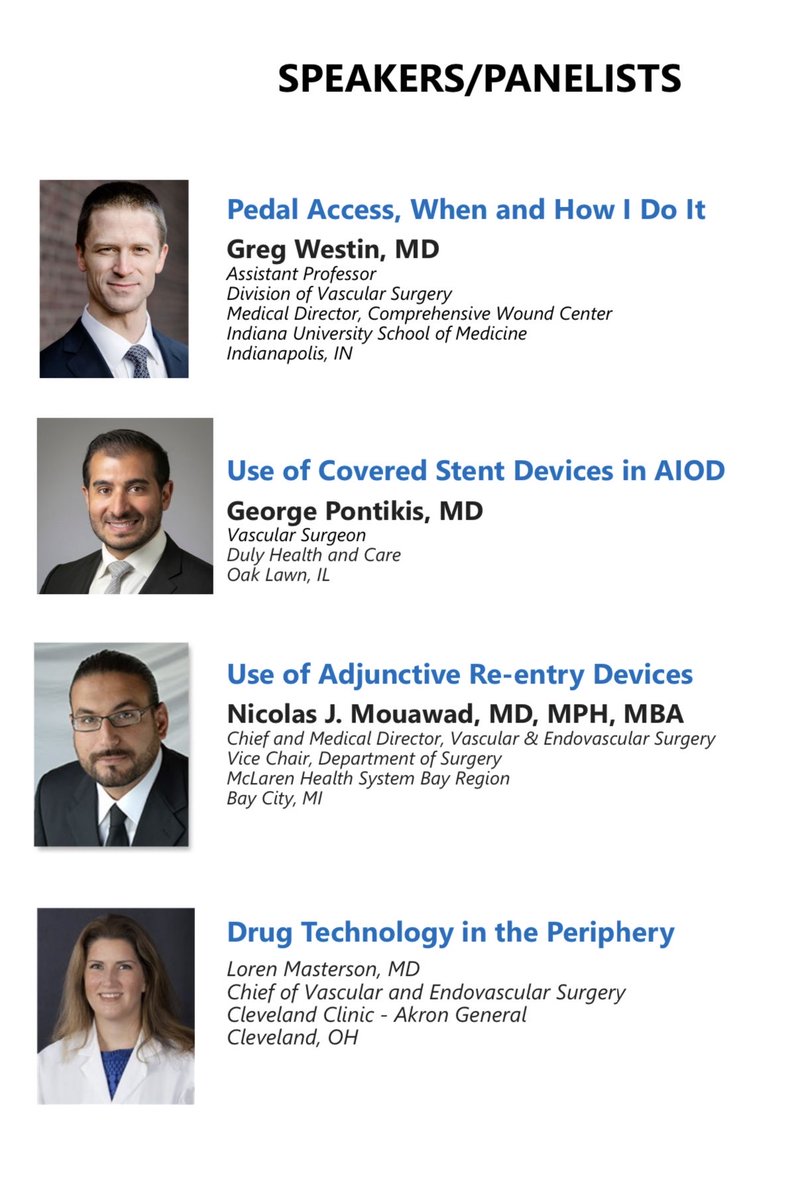 SPEAKERS/PANELISTS

Pedal Access, When and How I Do It
Greg Westin, MD
Assistant Professor
Division of Vascular Surgery
Medical Director, Comprehensive Wound Center
Indiana University School of Medicine
Indianapolis, IN

Use of Covered Stent Devices in AIOD
George Pontikis, MD
Vascular Surgeon
Duly Health and Care
Oak Lawn, IL

Use of Adjunctive Re-entry Devices
Nicolas J. Mouawad, MD, MPH, MBA
Chief and Medical Director, Vascular & Endovascular Surgery
Vice Chair, Department of Surgery
McLaren Health System Bay Region
Bay City, MI

Drug Technology in the Periphery
Loren Masterson, MD
Chief of Vascular and Endovascular Surgery
Cleveland Clinic - Akron General
Cleveland, OH